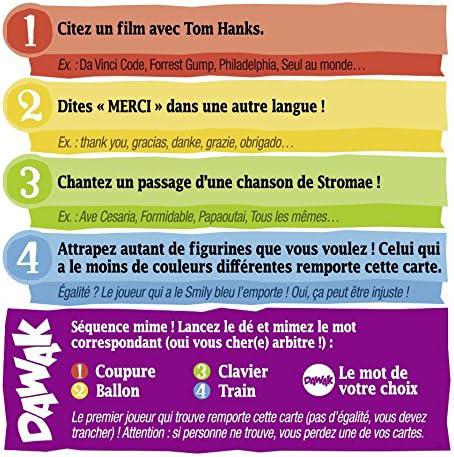 1 Citez un film avec Tom Hanks.

Ex. : Da Vinci Code, Forrest Gump, Philadelphia, Seul au monde…

2 Dites « MERCI » dans une autre langue !

Ex. : thank you, gracias, danke, grazie, obrigado…

3 Chantez un passage d'une chanson de Stromae !

Ex. : Ave Cesaria, Formidable, Papaoutai, Tous les mêmes…

4 Attrapez autant de figurines que vous voulez ! Celui qui a le moins de couleurs différentes remporte cette carte.

Égalité ? Le joueur qui a le Smily bleu l'emporte ! Oui, ça peut être injuste !

DAWAK

Séquence mime ! Lancez le dé et mimez le mot correspondant (oui vous cher(e) arbitre !) :

1 Coupure
2 Ballon
3 Clavier
4 Train
DAWAK Le mot de votre choix

Le premier joueur qui trouve remporte cette carte (pas d'égalité, vous devez trancher) ! Attention : si personne ne trouve, vous perdez une de vos cartes.